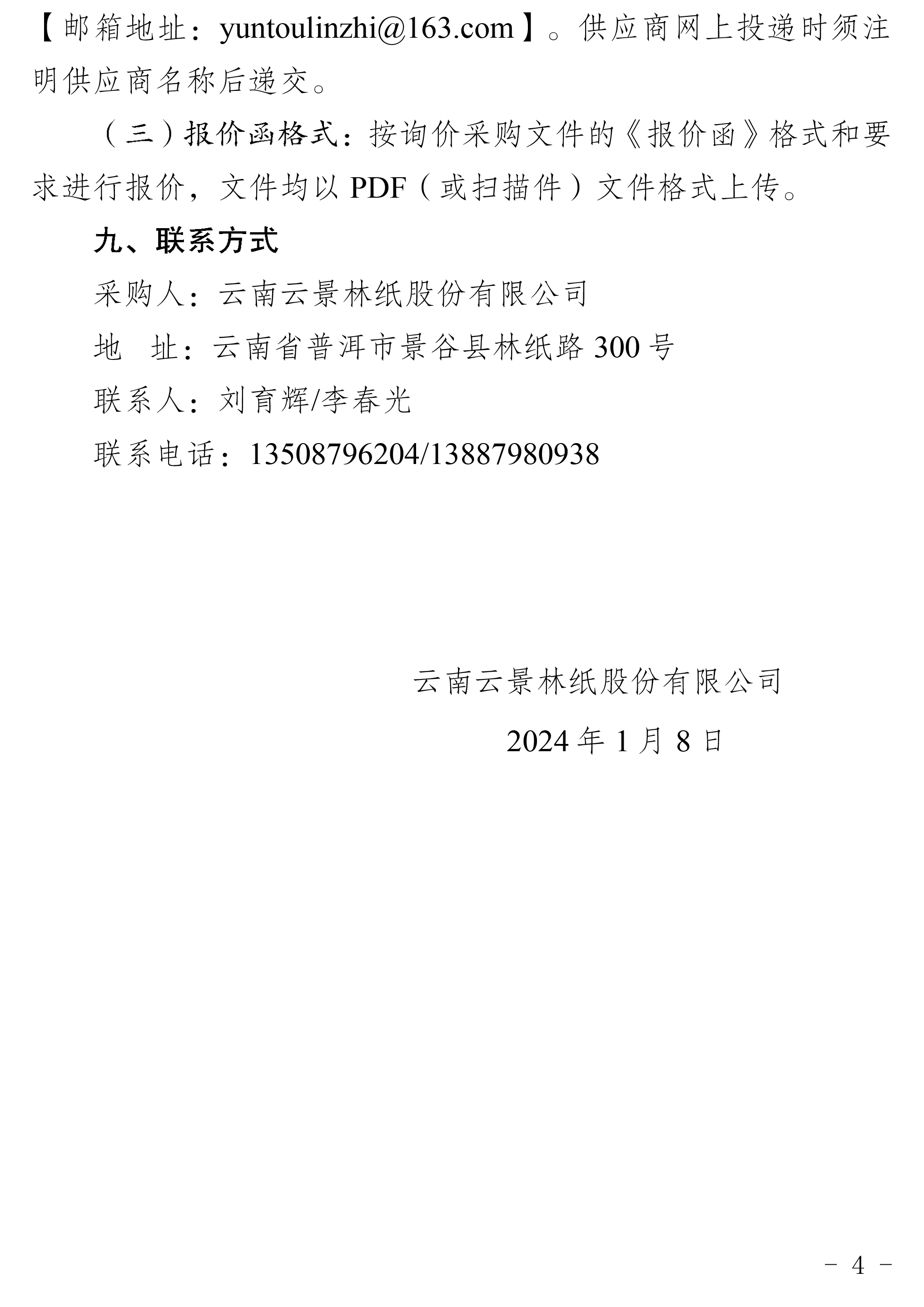 【邮箱地址：yuntoulinzhi@163.com】。供应商网上投递时须注明供应商名称后递交。

（三）报价函格式：按询价采购文件的《报价函》格式和要求进行报价，文件均以 PDF（或扫描件）文件格式上传。

九、联系方式

采购人：云南云景林纸股份有限公司

地　址：云南省普洱市景谷县林纸路 300 号

联系人：刘育辉/李春光

联系电话：13508796204/13887980938

云南云景林纸股份有限公司

2024 年 1 月 8 日

－ 4 －